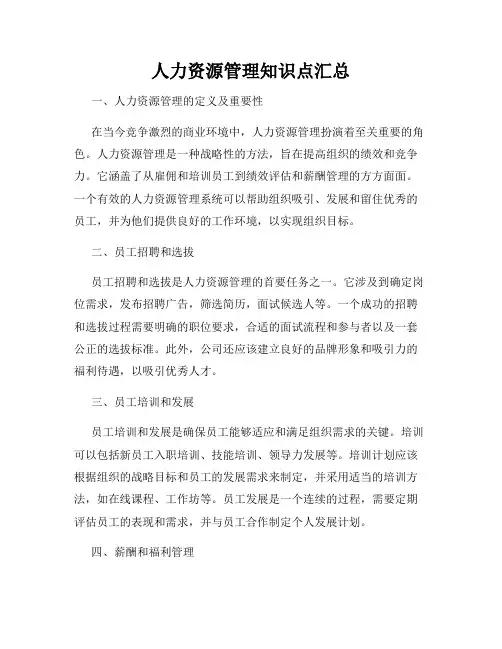 人力资源管理知识点汇总

一、人力资源管理的定义及重要性

在当今竞争激烈的商业环境中，人力资源管理扮演着至关重要的角色。人力资源管理是一种战略性的方法，旨在提高组织的绩效和竞争力。它涵盖了从雇佣和培训员工到绩效评估和薪酬管理的方方面面。一个有效的人力资源管理系统可以帮助组织吸引、发展和留住优秀的员工，并为他们提供良好的工作环境，以实现组织目标。

二、员工招聘和选拔

员工招聘和选拔是人力资源管理的首要任务之一。它涉及到确定岗位需求，发布招聘广告，筛选简历，面试候选人等。一个成功的招聘和选拔过程需要明确的职位要求，合适的面试流程和参与者以及一套公正的选拔标准。此外，公司还应该建立良好的品牌形象和吸引力的福利待遇，以吸引优秀人才。

三、员工培训和发展

员工培训和发展是确保员工能够适应和满足组织需求的关键。培训可以包括新员工入职培训、技能培训、领导力发展等。培训计划应该根据组织的战略目标和员工的发展需求来制定，并采用适当的培训方法，如在线课程、工作坊等。员工发展是一个连续的过程，需要定期评估员工的表现和需求，并与员工合作制定个人发展计划。

四、薪酬和福利管理